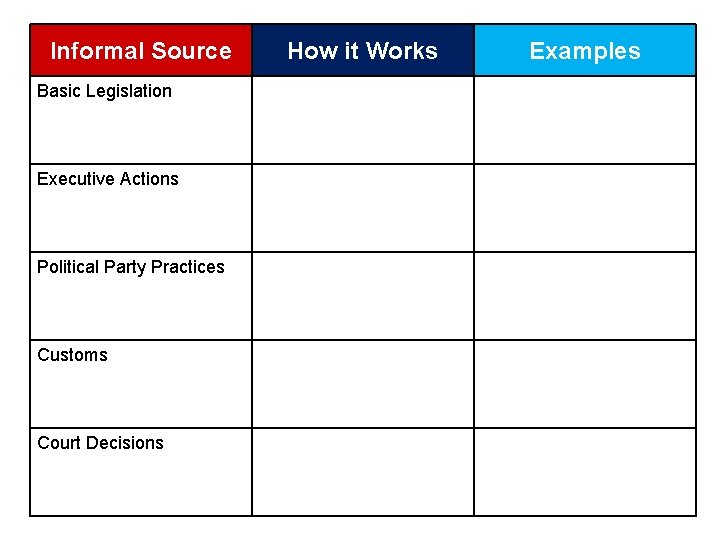 | Informal Source | How it Works | Examples |
|---|---|---|
| Basic Legislation | | |
| Executive Actions | | |
| Political Party Practices | | |
| Customs | | |
| Court Decisions | | |